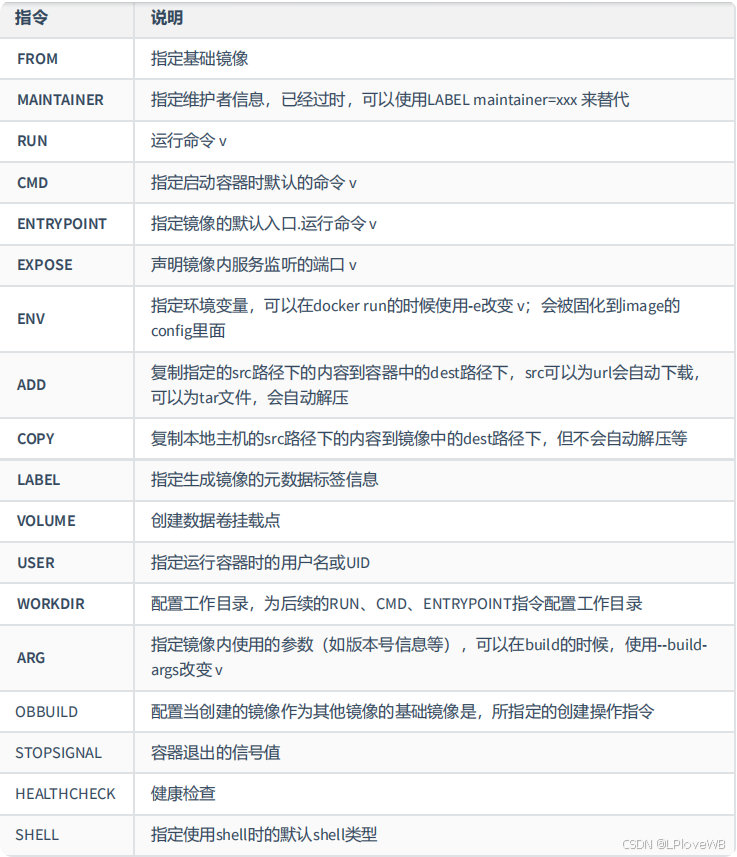 | 指令 | 说明 |
|---|---|
| FROM | 指定基础镜像 |
| MAINTAINER | 指定维护者信息，已经过时，可以使用LABEL maintainer=xxx 来替代 |
| RUN | 运行命令 v |
| CMD | 指定启动容器时默认的命令 v |
| ENTRYPOINT | 指定镜像的默认入口.运行命令 v |
| EXPOSE | 声明镜像内服务监听的端口 v |
| ENV | 指定环境变量，可以在docker run的时候使用-e改变 v；会被固化到image的config里面 |
| ADD | 复制指定的src路径下的内容到容器中的dest路径下，src可以为url会自动下载，可以为tar文件，会自动解压 |
| COPY | 复制本地主机的src路径下的内容到镜像中的dest路径下，但不会自动解压等 |
| LABEL | 指定生成镜像的元数据标签信息 |
| VOLUME | 创建数据卷挂载点 |
| USER | 指定运行容器时的用户名或UID |
| WORKDIR | 配置工作目录，为后续的RUN、CMD、ENTRYPOINT指令配置工作目录 |
| ARG | 指定镜像内使用的参数（如版本号信息等），可以在build的时候，使用--build-args改变 v |
| OBBUILD | 配置当创建的镜像作为其他镜像的基础镜像是，所指定的创建操作指令 |
| STOPSIGNAL | 容器退出的信号值 |
| HEALTHCHECK | 健康检查 |
| SHELL | 指定使用shell时的默认shell类型 |

CSDN @LPloveWB